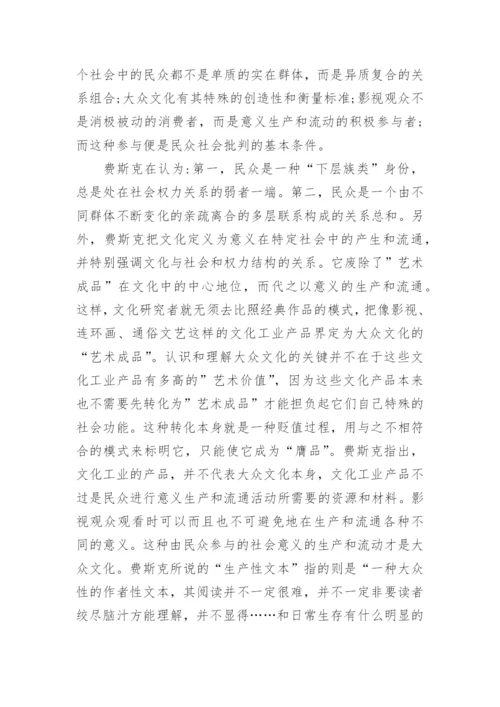 个社会中的民众都不是单质的实在群体，而是异质复合的关系组合;大众文化有其特殊的创造性和衡量标准;影视观众不是消极被动的消费者，而是意义生产和流动的积极参与者;而这种参与便是民众社会批判的基本条件。

费斯克在认为：第一，民众是一种“下层族类”身份，总是处在社会权力关系的弱者一端。第二，民众是一个由不同群体不断变化的亲疏离合的多层联系构成的关系总和。另外，费斯克把文化定义为意义在特定社会中的产生和流通，并特别强调文化与社会和权力结构的关系。它废除了”艺术成品”在文化中的中心地位，而代之以意义的生产和流通。这样，文化研究者就无须去比照经典作品的模式，把像影视、连环画、通俗文艺这样的文化工业产品界定为大众文化的“艺术成品”。认识和理解大众文化的关键并不在于这些文化工业产品有多高的”艺术价值”，因为这些文化产品本来也不需要先转化为”艺术成品”才能担负起它们自己特殊的社会功能。这种转化本身就是一种贬值过程，用与之不相符合的模式来标明它，只能使它成为“膺品”。费斯克指出，文化工业的产品，并不代表大众文化本身，文化工业产品不过是民众进行意义生产和流通活动所需要的资源和材料。影视观众观看时可以而且也不可避免地在生产和流通各种不同的意义。这种由民众参与的社会意义的生产和流动才是大众文化。费斯克所说的“生产性文本”指的则是“一种大众性的作者性文本，其阅读并不一定很难，并不一定非要读者绞尽脑汁方能理解，并不显得……和日常生存有什么明显的